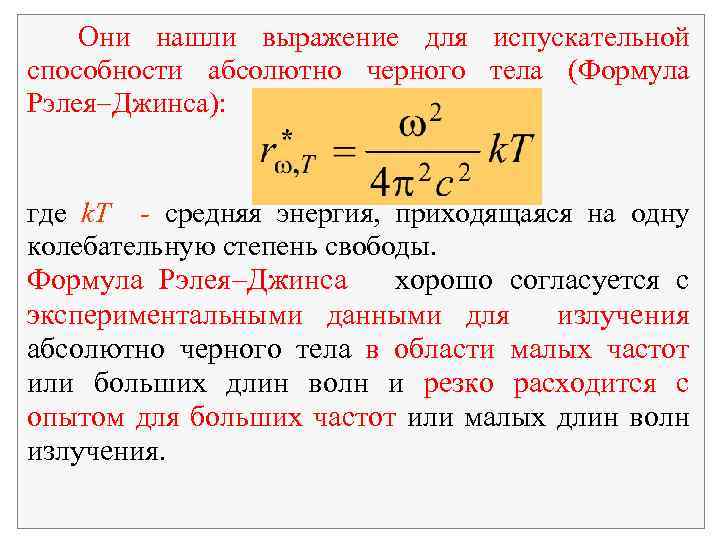 Они нашли выражение для испускательной способности абсолютно черного тела (Формула Рэлея–Джинса):

$r^*_{\omega,T} = \frac{\omega^2}{4\pi^2 c^2} kT$

где $kT$ - средняя энергия, приходящаяся на одну колебательную степень свободы.

Формула Рэлея–Джинса хорошо согласуется с экспериментальными данными для излучения абсолютно черного тела в области малых частот или больших длин волн и резко расходится с опытом для больших частот или малых длин волн излучения.